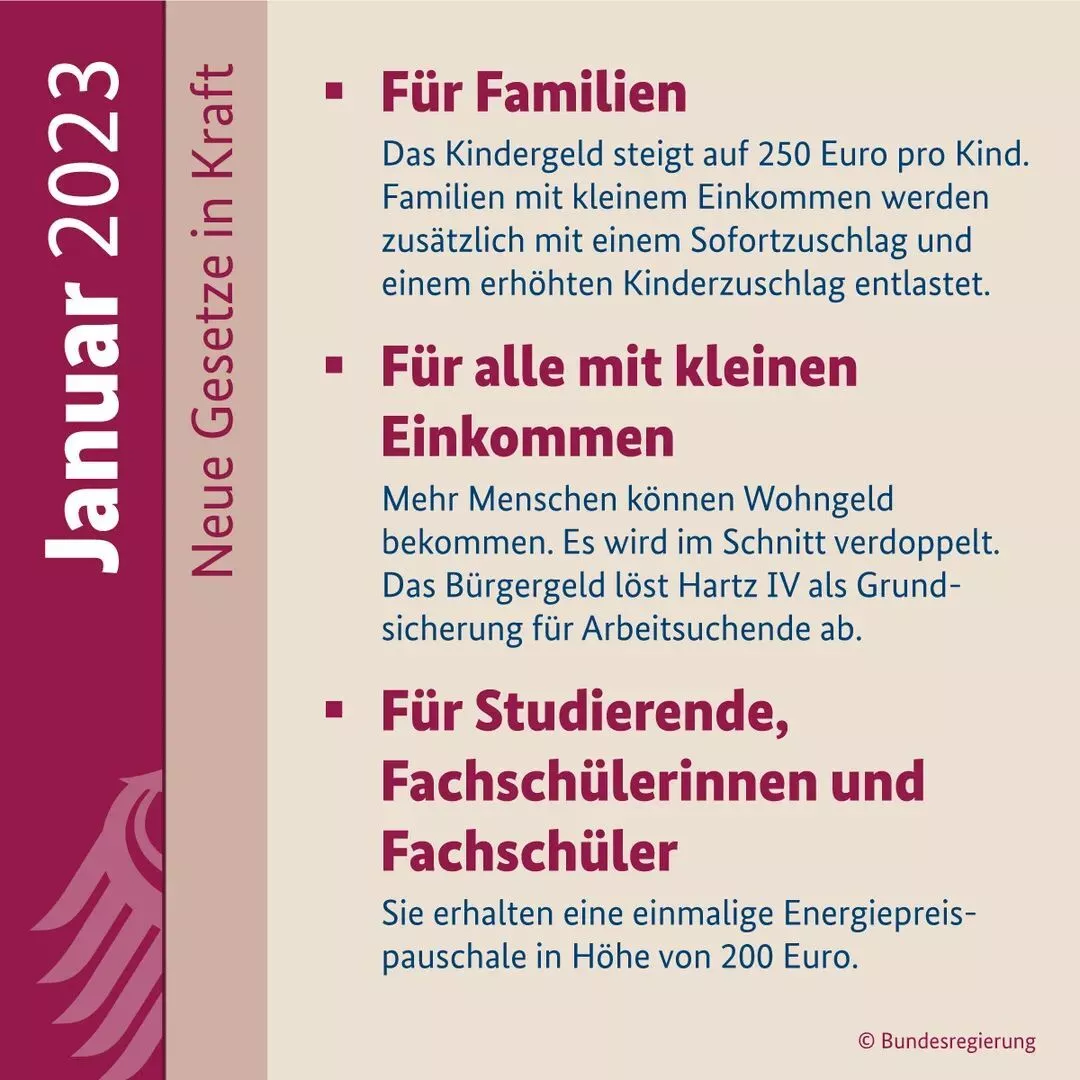 Januar 2023

Neue Gesetze in Kraft

▪ Für Familien

Das Kindergeld steigt auf 250 Euro pro Kind. Familien mit kleinem Einkommen werden zusätzlich mit einem Sofortzuschlag und einem erhöhten Kinderzuschlag entlastet.

▪ Für alle mit kleinen Einkommen

Mehr Menschen können Wohngeld bekommen. Es wird im Schnitt verdoppelt. Das Bürgergeld löst Hartz IV als Grundsicherung für Arbeitsuchende ab.

▪ Für Studierende, Fachschülerinnen und Fachschüler

Sie erhalten eine einmalige Energiepreispauschale in Höhe von 200 Euro.

© Bundesregierung